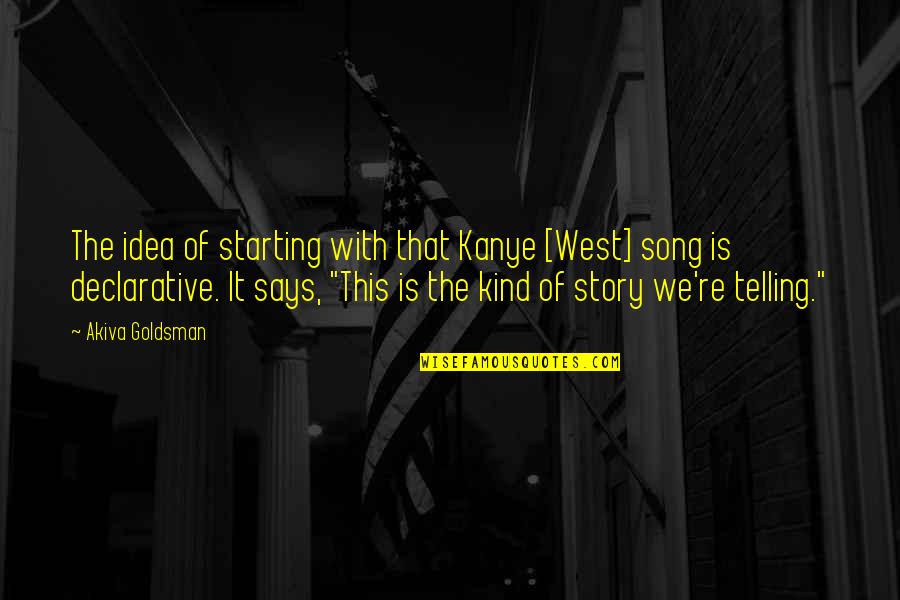 The idea of starting with that Kanye [West] song is declarative. It says, "This is the kind of story we're telling."

~ Akiva Goldsman

WISEFAMOUSQUOTES.COM